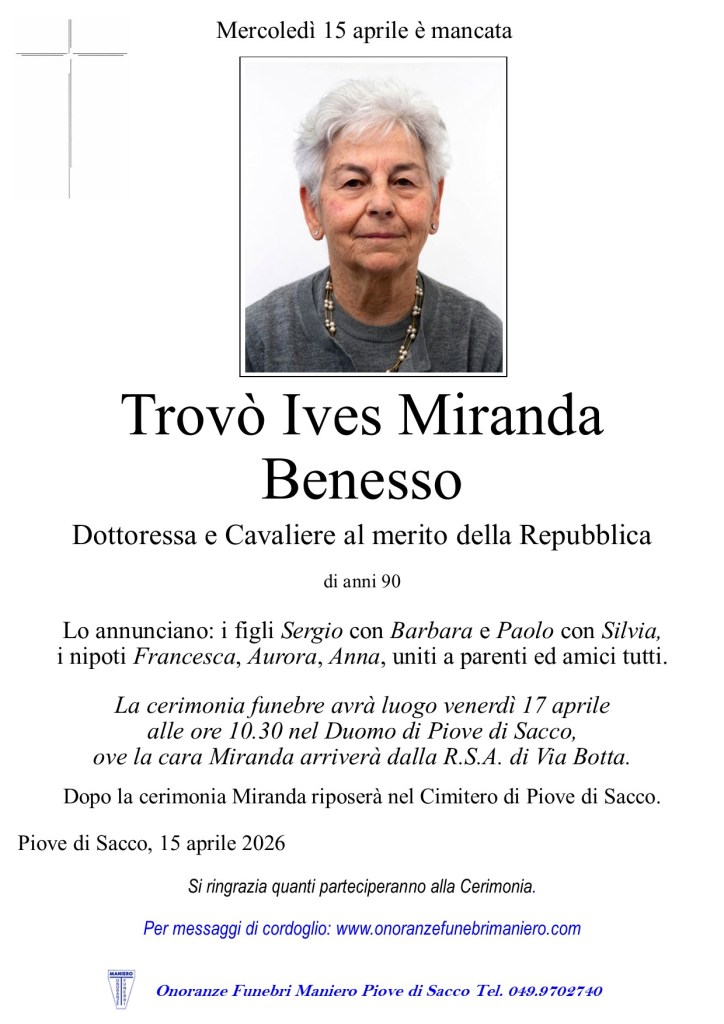 Mercoledì 15 aprile è mancata

Trovò Ives Miranda
Benesso

Dottoressa e Cavaliere al merito della Repubblica

di anni 90

Lo annunciano: i figli Sergio con Barbara e Paolo con Silvia, i nipoti Francesca, Aurora, Anna, uniti a parenti ed amici tutti.

La cerimonia funebre avrà luogo venerdì 17 aprile alle ore 10.30 nel Duomo di Piove di Sacco, ove la cara Miranda arriverà dalla R.S.A. di Via Botta.

Dopo la cerimonia Miranda riposerà nel Cimitero di Piove di Sacco.

Piove di Sacco, 15 aprile 2026

Si ringrazia quanti parteciperanno alla Cerimonia.

Per messaggi di cordoglio: www.onoranzefunebrimaniero.com

MANIERO

Onoranze Funebri Maniero Piove di Sacco Tel. 049.9702740